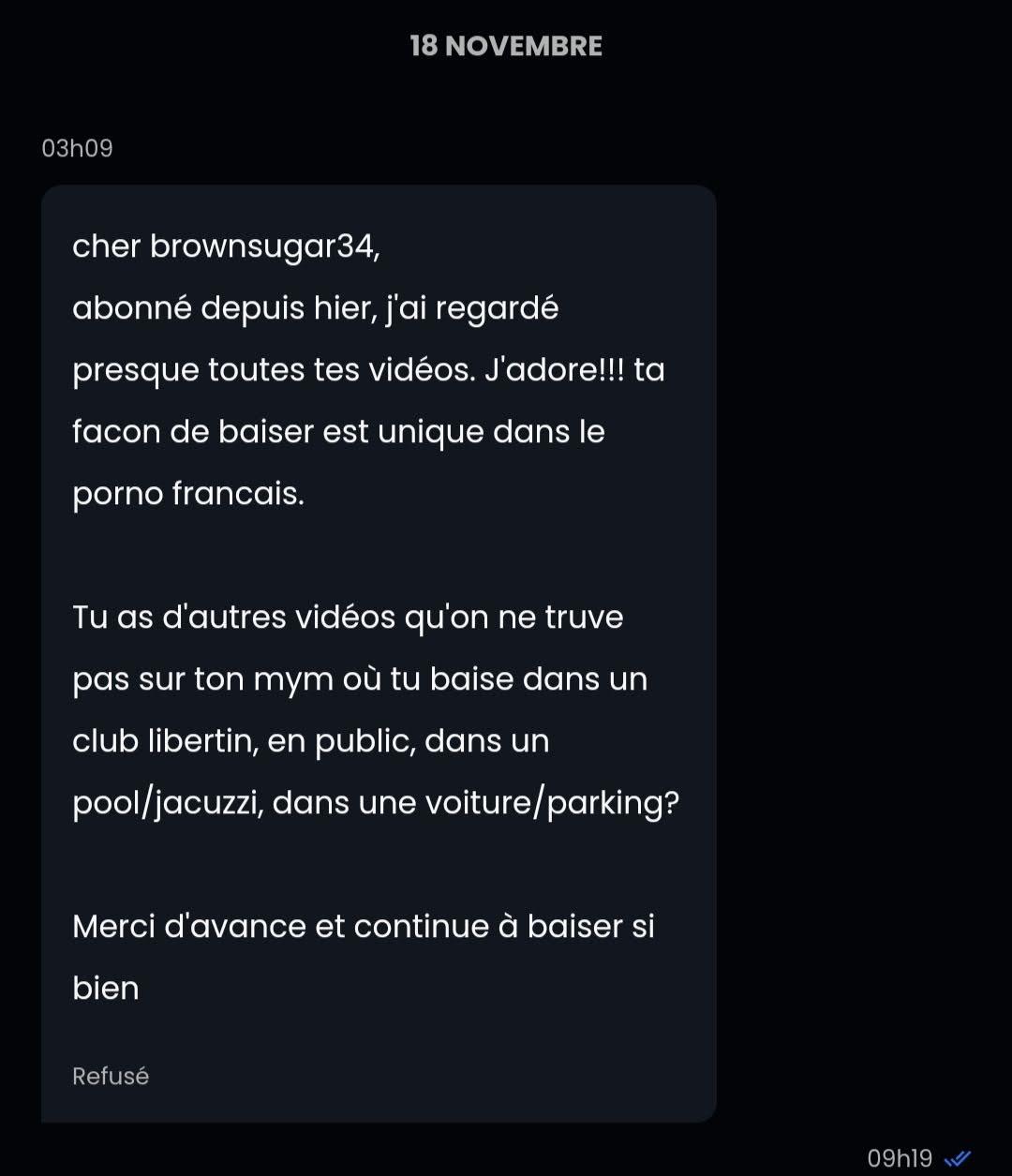 18 NOVEMBRE

03h09

cher brownsugar34,
abonné depuis hier, j'ai regardé presque toutes tes vidéos. J'adore!!! ta facon de baiser est unique dans le porno francais.

Tu as d'autres vidéos qu'on ne truve pas sur ton mym où tu baise dans un club libertin, en public, dans un pool/jacuzzi, dans une voiture/parking?

Merci d'avance et continue à baiser si bien

Refusé

09h19